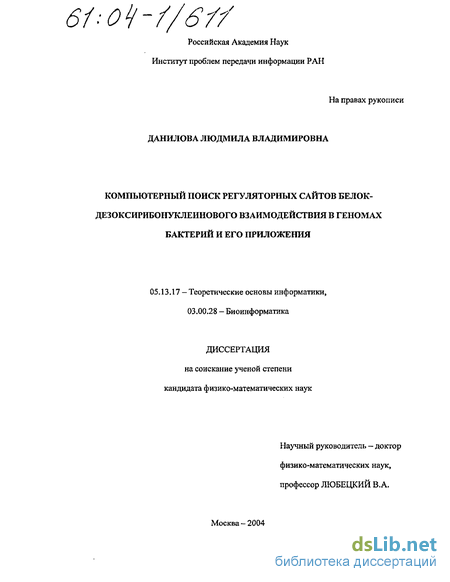 61:04-1/611

Российская Академия Наук

Институт проблем передачи информации РАН

На правах рукописи

ДАНИЛОВА ЛЮДМИЛА ВЛАДИМИРОВНА

КОМПЬЮТЕРНЫЙ ПОИСК РЕГУЛЯТОРНЫХ САЙТОВ БЕЛОК-ДЕЗОКСИРИБОНУКЛЕИНОВОГО ВЗАИМОДЕЙСТВИЯ В ГЕНОМАХ БАКТЕРИЙ И ЕГО ПРИЛОЖЕНИЯ

05.13.17 – Теоретические основы информатики,

03.00.28 – Биоинформатика

ДИССЕРТАЦИЯ

на соискание ученой степени

кандидата физико-математических наук

Научный руководитель – доктор

физико-математических наук,

профессор ЛЮБЕЦКИЙ В.А.

Москва – 2004

dsLib.net
библиотека диссертаций